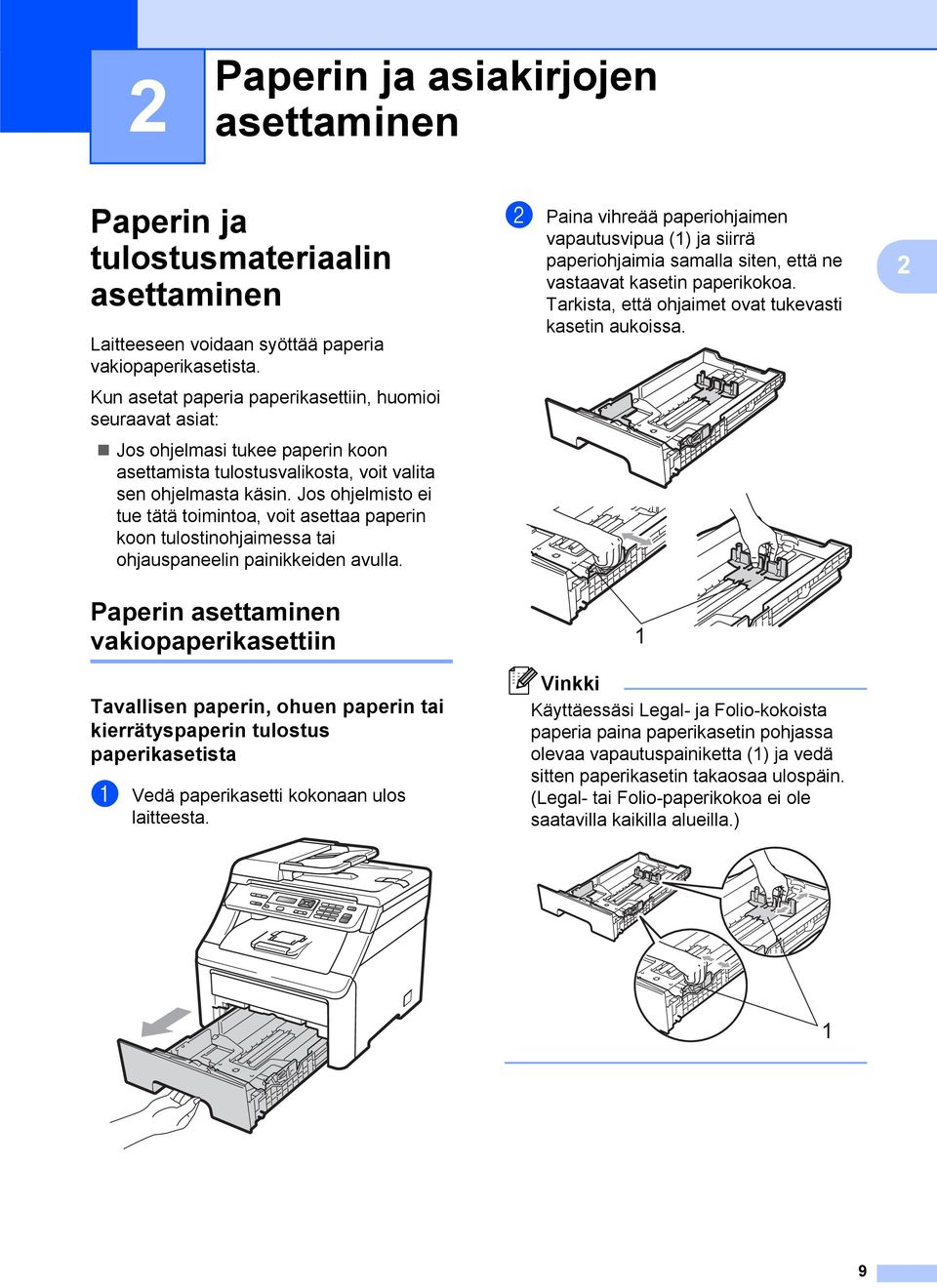 2

Paperin ja asiakirjojen asettaminen

Paperin ja tulostusmateriaalin asettaminen

Laitteeseen voidaan syöttää paperia vakiopaperikasetista.

Kun asetat paperia paperikasettiin, huomioi seuraavat asiat:

Jos ohjelmasi tukee paperin koon asettamista tulostusvalikosta, voit valita sen ohjelmasta käsin. Jos ohjelmisto ei tue tätä toimintoa, voit asettaa paperin koon tulostinohjaimessa tai ohjauspaneelin painikkeiden avulla.

Paperin asettaminen vakiopaperikasettiin

Tavallisen paperin, ohuen paperin tai kierrätyspaperin tulostus paperikasetista

1 Vedä paperikasetti kokonaan ulos laitteesta.

2 Paina vihreää paperiohjaimen vapautusvipua (1) ja siirrä paperiohjaimia samalla siten, että ne vastaavat kasetin paperikokoa. Tarkista, että ohjaimet ovat tukevasti kasetin aukoissa.

2

1

Vinkki

Käyttäessäsi Legal- ja Folio-kokoista paperia paina paperikasetin pohjassa olevaa vapautuspainiketta (1) ja vedä sitten paperikasetin takaosaa ulospäin. (Legal- tai Folio-paperikokoa ei ole saatavilla kaikilla alueilla.)

1

9